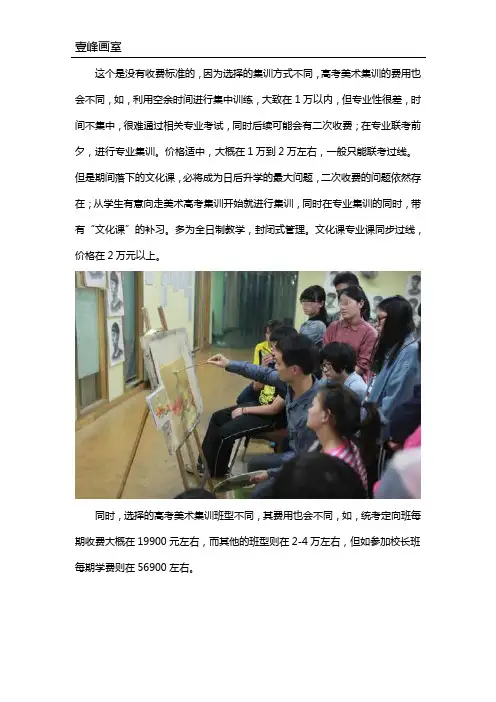 壹峰画室

这个是没有收费标准的，因为选择的集训方式不同，高考美术集训的费用也会不同，如，利用空余时间进行集中训练，大致在 1 万以内，但专业性很差，时间不集中，很难通过相关专业考试，同时后续可能会有二次收费；在专业联考前夕，进行专业集训。价格适中，大概在 1 万到 2 万左右，一般只能联考过线。但是期间落下的文化课，必将成为日后升学的最大问题，二次收费的问题依然存在；从学生有意向走美术高考集训开始就进行集训，同时在专业集训的同时，带有“文化课”的补习。多为全日制教学，封闭式管理。文化课专业课同步过线，价格在 2 万元以上。

同时，选择的高考美术集训班型不同，其费用也会不同，如，统考定向班每期收费大概在 19900 元左右，而其他的班型则在 2-4 万左右，但如参加校长班每期学费则在 56900 左右。